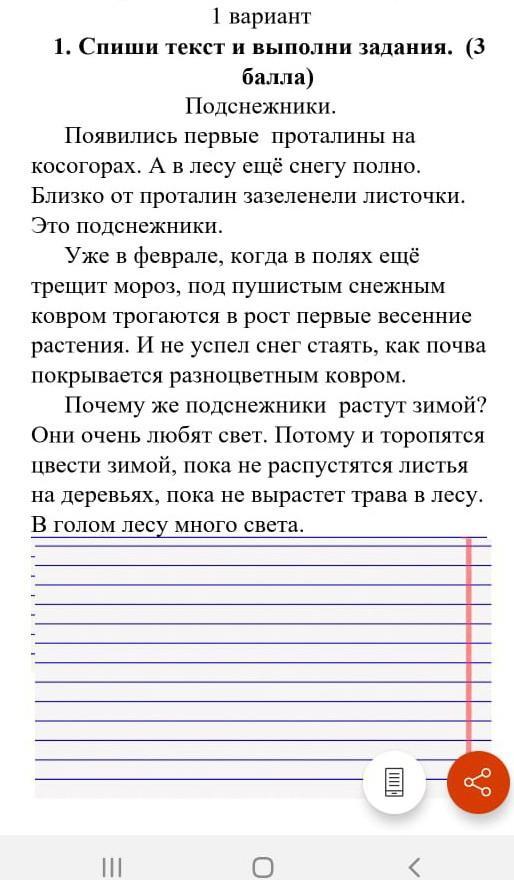 1 вариант

1. Спиши текст и выполни задания. (3 балла)

Подснежники.

Появились первые проталины на косогорах. А в лесу ещё снегу полно. Близко от проталин зазеленели листочки. Это подснежники.

Уже в феврале, когда в полях ещё трещит мороз, под пушистым снежным ковром трогаются в рост первые весенние растения. И не успел снег стаять, как почва покрывается разноцветным ковром.

Почему же подснежники растут зимой? Они очень любят свет. Потому и торопятся цвести зимой, пока не распустятся листья на деревьях, пока не вырастет трава в лесу. В голом лесу много света.